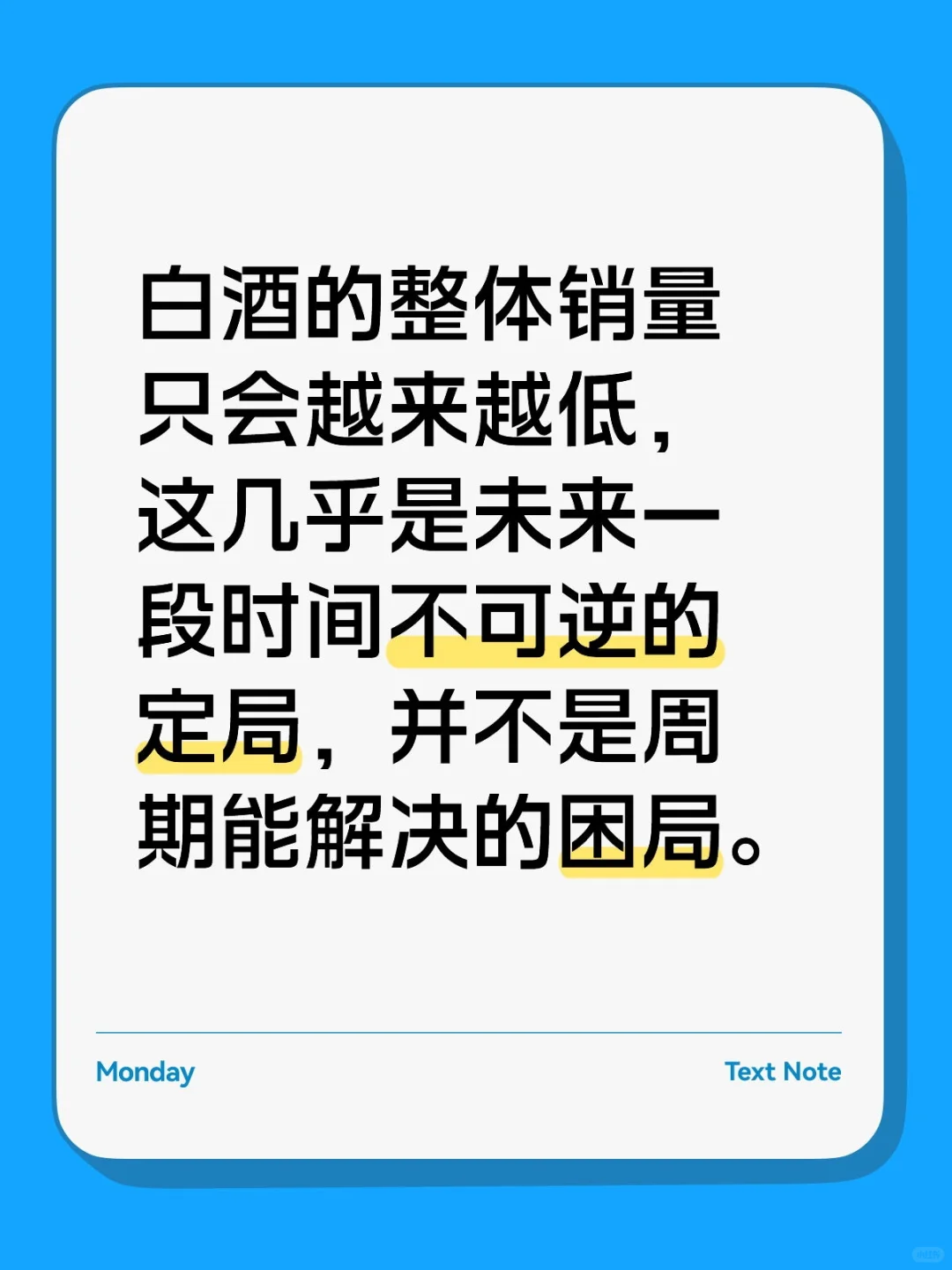 白酒的整体销量只会越来越低，这几乎是未来一段时间不可逆的定局，并不是周期能解决的困局。

Monday

Text Note